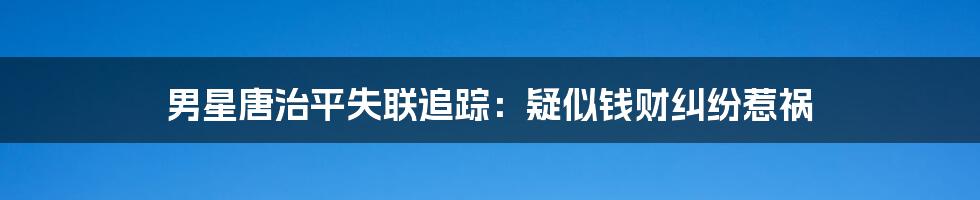 男星唐治平失联追踪：疑似钱财纠纷惹祸